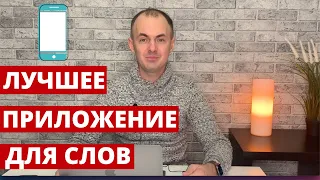 ЛУЧШЕЕ
ПРИЛОЖЕНИЕ
ДЛЯ СЛОВ